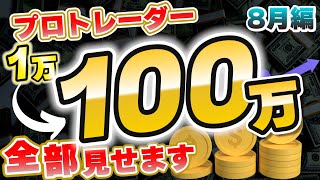 プロトレーダー

8月編

1万

100万

全部見せます